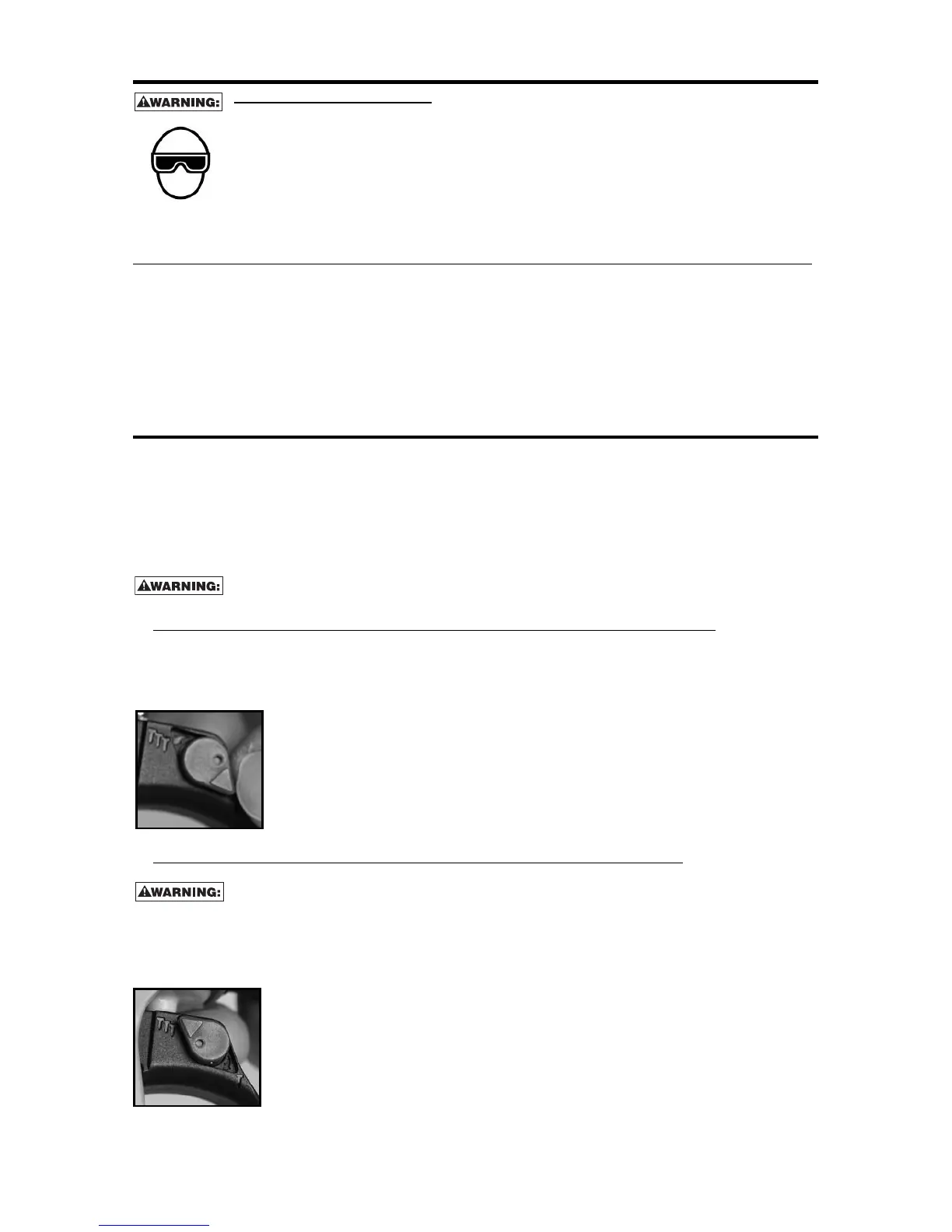 WARNING:

WARNING:

WARNING: